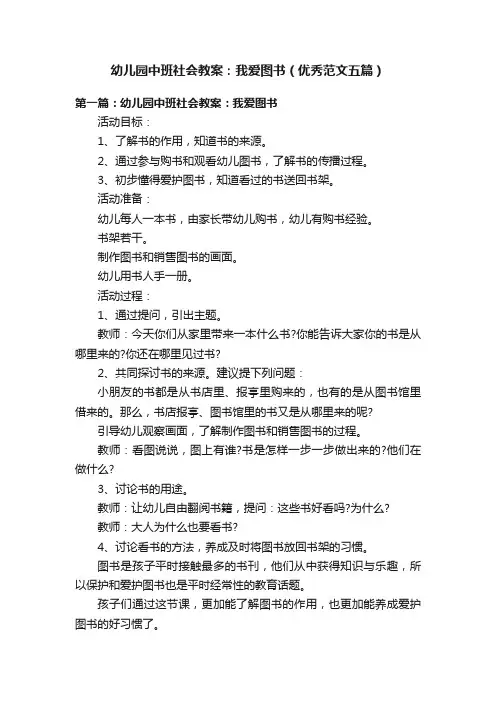 幼儿园中班社会教案：我爱图书（优秀范文五篇）

第一篇：幼儿园中班社会教案：我爱图书

活动目标：

1、了解书的作用，知道书的来源。

2、通过参与购书和观看幼儿图书，了解书的传播过程。

3、初步懂得爱护图书，知道看过的书送回书架。

活动准备：

幼儿每人一本书，由家长带幼儿购书，幼儿有购书经验。

书架若干。

制作图书和销售图书的画面。

幼儿用书人手一册。

活动过程：

1、通过提问，引出主题。

教师：今天你们从家里带来一本什么书?你能告诉大家你的书是从哪里来的?你还在哪里见过书?

2、共同探讨书的来源。建议提下列问题：

小朋友的书都是从书店里、报亭里购来的，也有的是从图书馆里借来的。那么，书店报亭、图书馆里的书又是从哪里来的呢?

引导幼儿观察画面，了解制作图书和销售图书的过程。

教师：看图说说，图上有谁?书是怎样一步一步做出来的?他们在做什么?

3、讨论书的用途。

教师：让幼儿自由翻阅书籍，提问：这些书好看吗?为什么?

教师：大人为什么也要看书?

4、讨论看书的方法，养成及时将图书放回书架的习惯。

图书是孩子平时接触最多的书刊，他们从中获得知识与乐趣，所以保护和爱护图书也是平时经常性的教育话题。

孩子们通过这节课，更加能了解图书的作用，也更加能养成爱护图书的好习惯了。